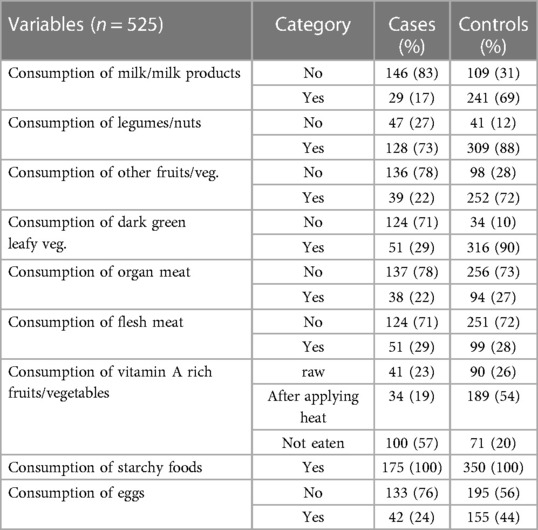 | Variables ($n = 525$) | Category | Cases (%) | Controls (%) |
|---|---|---|---|
| Consumption of milk/milk products | No | 146 (83) | 109 (31) |
| | Yes | 29 (17) | 241 (69) |
| Consumption of legumes/nuts | No | 47 (27) | 41 (12) |
| | Yes | 128 (73) | 309 (88) |
| Consumption of other fruits/veg. | No | 136 (78) | 98 (28) |
| | Yes | 39 (22) | 252 (72) |
| Consumption of dark green leafy veg. | No | 124 (71) | 34 (10) |
| | Yes | 51 (29) | 316 (90) |
| Consumption of organ meat | No | 137 (78) | 256 (73) |
| | Yes | 38 (22) | 94 (27) |
| Consumption of flesh meat | No | 124 (71) | 251 (72) |
| | Yes | 51 (29) | 99 (28) |
| Consumption of vitamin A rich fruits/vegetables | raw | 41 (23) | 90 (26) |
| | After applying heat | 34 (19) | 189 (54) |
| | Not eaten | 100 (57) | 71 (20) |
| Consumption of starchy foods | Yes | 175 (100) | 350 (100) |
| Consumption of eggs | No | 133 (76) | 195 (56) |
| | Yes | 42 (24) | 155 (44) |